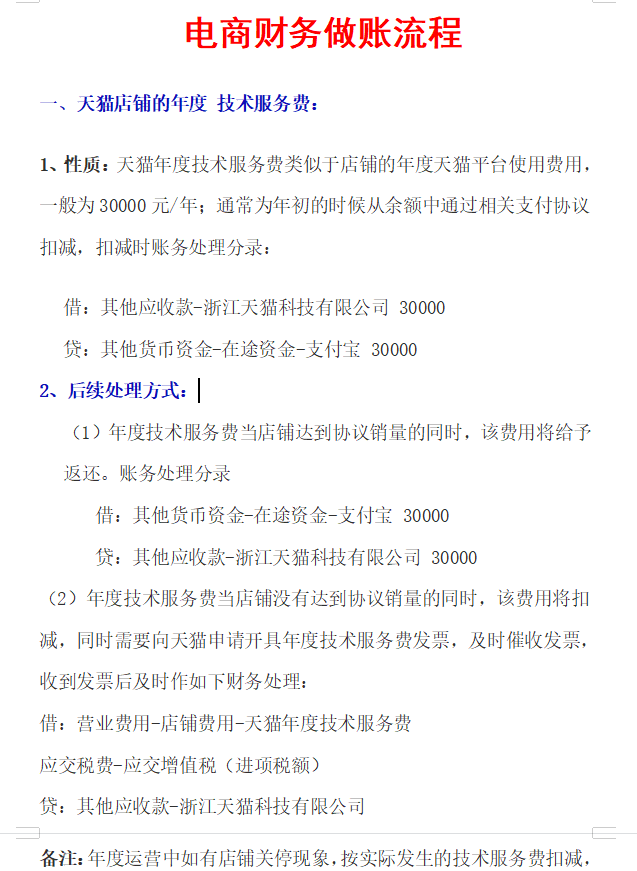 电商财务做账流程

一、天猫店铺的年度 技术服务费:

1、性质:天猫年度技术服务费类似于店铺的年度天猫平台使用费用,一般为 30000 元/年;通常为年初的时候从余额中通过相关支付协议扣减,扣减时账务处理分录:

借:其他应收款-浙江天猫科技有限公司 30000

贷:其他货币资金-在途资金-支付宝 30000

2、后续处理方式:

(1)年度技术服务费当店铺达到协议销量的同时,该费用将给予返还。账务处理分录

借:其他货币资金-在途资金-支付宝 30000

贷:其他应收款-浙江天猫科技有限公司 30000

(2)年度技术服务费当店铺没有达到协议销量的同时,该费用将扣减,同时需要向天猫申请开具年度技术服务费发票,及时催收发票,收到发票后及时作如下财务处理:

借:营业费用-店铺费用-天猫年度技术服务费

应交税费-应交增值税(进项税额)

贷:其他应收款-浙江天猫科技有限公司

备注:年度运营中如有店铺关停现象,按实际发生的技术服务费扣减,